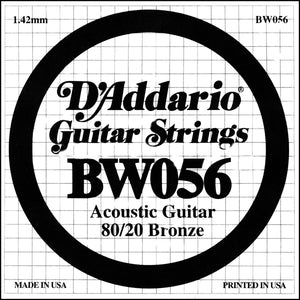 1.42mm

BW056

D'Addario®
Guitar Strings
BW056
Acoustic Guitar
80/20 Bronze

MADE IN USA

PRINTED IN USA